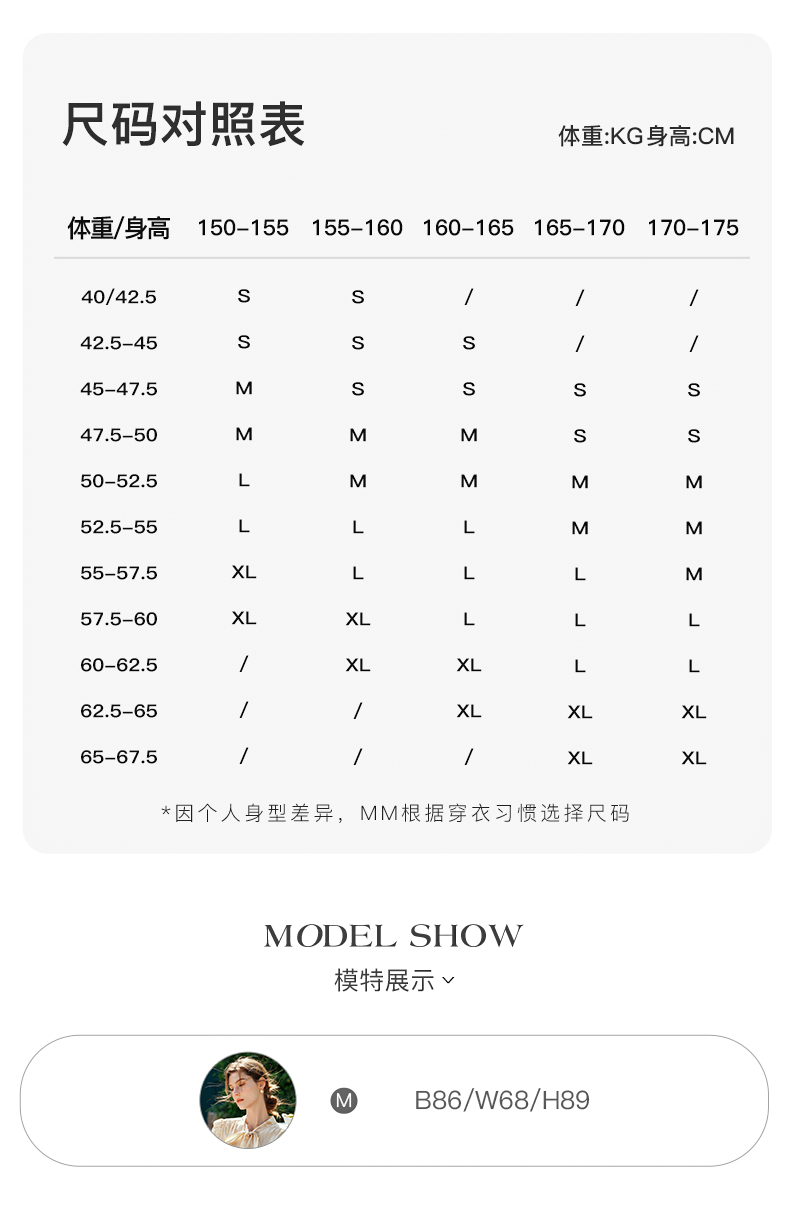 尺码对照表

体重:KG身高:CM

| 体重/身高 | 150-155 | 155-160 | 160-165 | 165-170 | 170-175 |
|---|---|---|---|---|---|
| 40/42.5 | S | S | / | / | / |
| 42.5-45 | S | S | S | / | / |
| 45-47.5 | M | S | S | S | S |
| 47.5-50 | M | M | M | S | S |
| 50-52.5 | L | M | M | M | M |
| 52.5-55 | L | L | L | M | M |
| 55-57.5 | XL | L | L | L | M |
| 57.5-60 | XL | XL | L | L | L |
| 60-62.5 | / | XL | XL | L | L |
| 62.5-65 | / | / | XL | XL | XL |
| 65-67.5 | / | / | / | XL | XL |

*因个人身型差异，MM根据穿衣习惯选择尺码

MODEL SHOW
模特展示

M B86/W68/H89